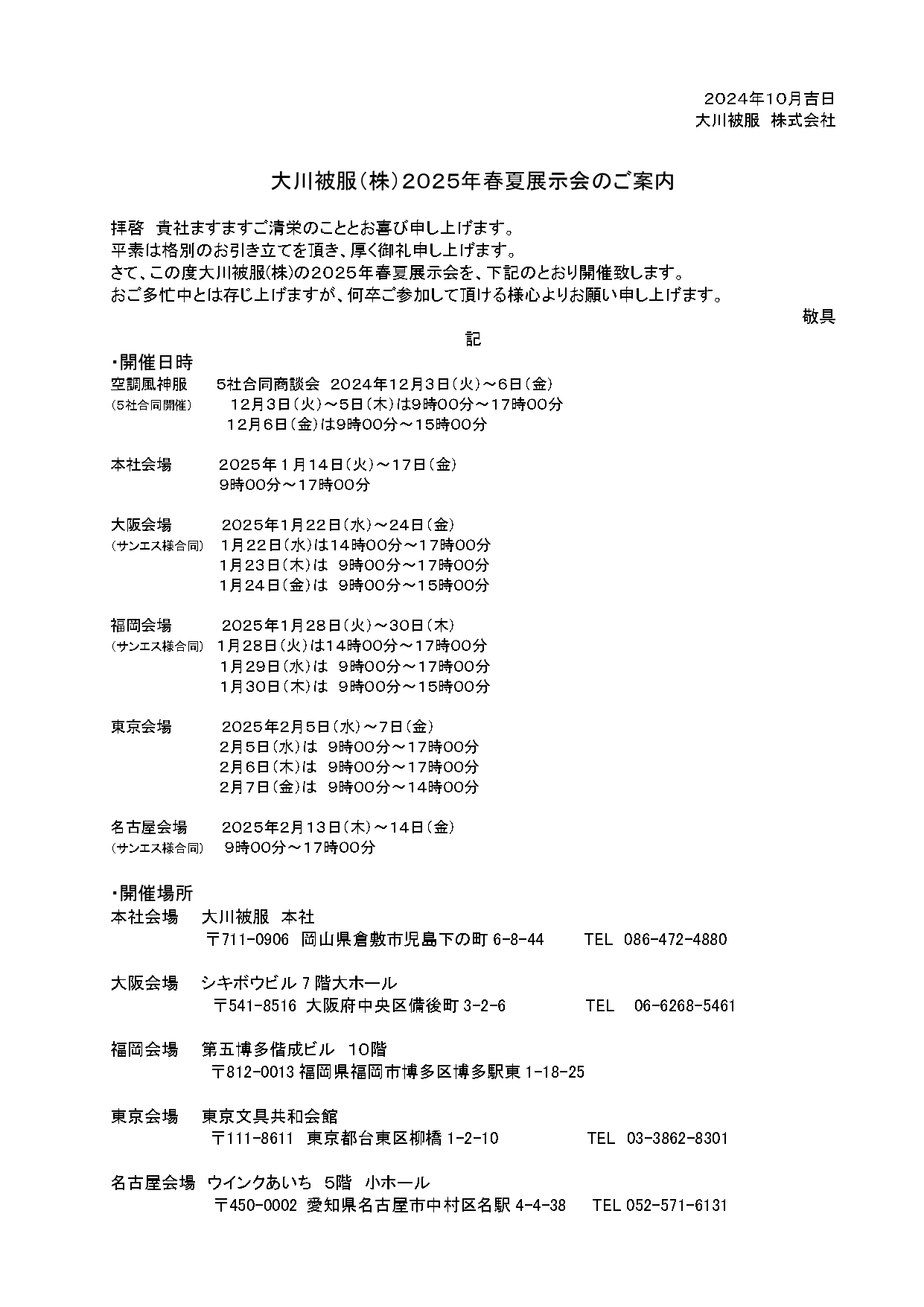 2024年10月吉日
大川被服 株式会社

大川被服（株）2025年春夏展示会のご案内

拝啓 貴社ますますご清栄のこととお喜び申し上げます。
平素は格別のお引き立てを頂き、厚く御礼申し上げます。
さて、この度大川被服(株)の2025年春夏展示会を、下記のとおり開催致します。
おご多忙中とは存じ上げますが、何卒ご参加して頂ける様心よりお願い申し上げます。

敬具

記

・開催日時
空調風神服 5社合同商談会 2024年12月3日（火）～6日（金）
（5社合同開催） 12月3日（火）～5日（木）は9時00分～17時00分
12月6日（金）は9時00分～15時00分

本社会場 2025年1月14日（火）～17日（金）
9時00分～17時00分

大阪会場 2025年1月22日（水）～24日（金）
（サンエス様合同） 1月22日（水）は14時00分～17時00分
1月23日（木）は 9時00分～17時00分
1月24日（金）は 9時00分～15時00分

福岡会場 2025年1月28日（火）～30日（木）
（サンエス様合同） 1月28日（火）は14時00分～17時00分
1月29日（水）は 9時00分～17時00分
1月30日（木）は 9時00分～15時00分

東京会場 2025年2月5日（水）～7日（金）
2月5日（水）は 9時00分～17時00分
2月6日（木）は 9時00分～17時00分
2月7日（金）は 9時00分～14時00分

名古屋会場 2025年2月13日（木）～14日（金）
（サンエス様合同） 9時00分～17時00分

・開催場所
本社会場 大川被服 本社
〒711-0906 岡山県倉敷市児島下の町 6-8-44 TEL 086-472-4880

大阪会場 シキボウビル 7 階大ホール
〒541-8516 大阪府中央区備後町 3-2-6 TEL 06-6268-5461

福岡会場 第五博多偕成ビル 10階
〒812-0013 福岡県福岡市博多区博多駅東 1-18-25

東京会場 東京文具共和会館
〒111-8611 東京都台東区柳橋 1-2-10 TEL 03-3862-8301

名古屋会場 ウインクあいち 5階 小ホール
〒450-0002 愛知県名古屋市中村区名駅 4-4-38 TEL 052-571-6131